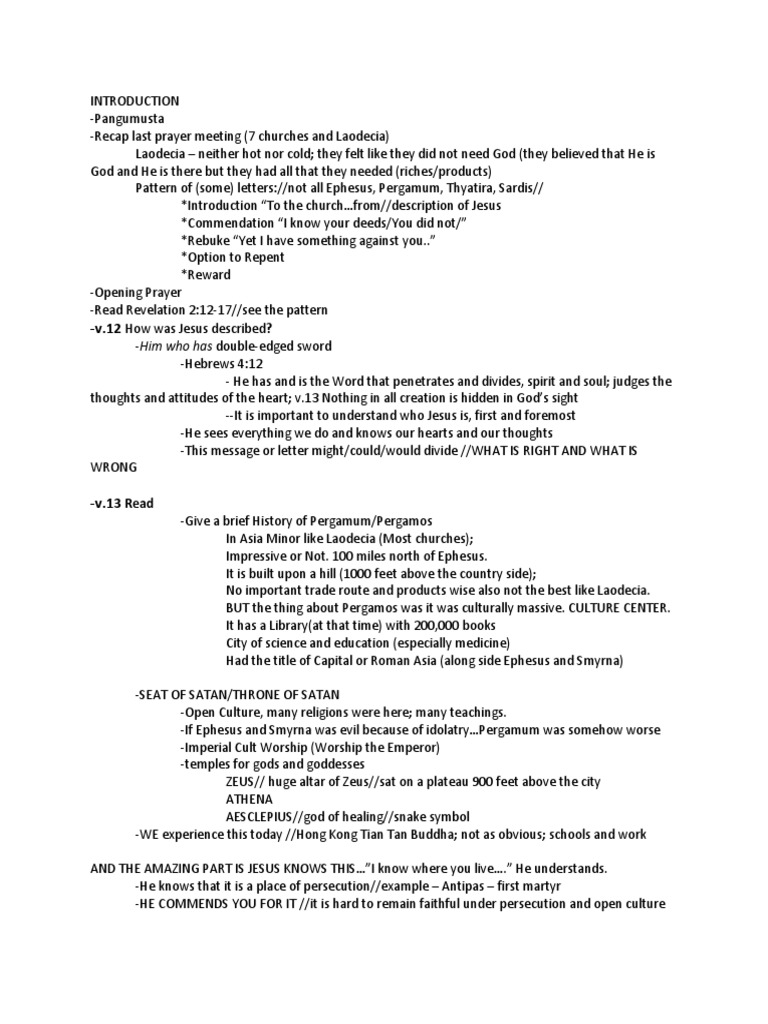 INTRODUCTION
-Pangumusta
-Recap last prayer meeting (7 churches and Laodecia)

Laodecia – neither hot nor cold; they felt like they did not need God (they believed that He is God and He is there but they had all that they needed (riches/products)

Pattern of (some) letters://not all Ephesus, Pergamum, Thyatira, Sardis//
*Introduction "To the church…from//description of Jesus
*Commendation "I know your deeds/You did not/"
*Rebuke "Yet I have something against you.."
*Option to Repent
*Reward
-Opening Prayer
-Read Revelation 2:12-17//see the pattern
-v.12 How was Jesus described?
-Him who has double-edged sword
-Hebrews 4:12
- He has and is the Word that penetrates and divides, spirit and soul; judges the thoughts and attitudes of the heart; v.13 Nothing in all creation is hidden in God's sight
--It is important to understand who Jesus is, first and foremost
-He sees everything we do and knows our hearts and our thoughts
-This message or letter might/could/would divide //WHAT IS RIGHT AND WHAT IS WRONG

-v.13 Read
-Give a brief History of Pergamum/Pergamos
In Asia Minor like Laodecia (Most churches);
Impressive or Not. 100 miles north of Ephesus.
It is built upon a hill (1000 feet above the country side);
No important trade route and products wise also not the best like Laodecia.
BUT the thing about Pergamos was it was culturally massive. CULTURE CENTER.
It has a Library(at that time) with 200,000 books
City of science and education (especially medicine)
Had the title of Capital or Roman Asia (along side Ephesus and Smyrna)

-SEAT OF SATAN/THRONE OF SATAN
-Open Culture, many religions were here; many teachings.
-If Ephesus and Smyrna was evil because of idolatry…Pergamum was somehow worse
-Imperial Cult Worship (Worship the Emperor)
-temples for gods and goddesses
ZEUS// huge altar of Zeus//sat on a plateau 900 feet above the city
ATHENA
AESCLEPIUS//god of healing//snake symbol
-WE experience this today //Hong Kong Tian Tan Buddha; not as obvious; schools and work

AND THE AMAZING PART IS JESUS KNOWS THIS…"I know where you live…." He understands.
-He knows that it is a place of persecution//example – Antipas – first martyr
-HE COMMENDS YOU FOR IT //it is hard to remain faithful under persecution and open culture